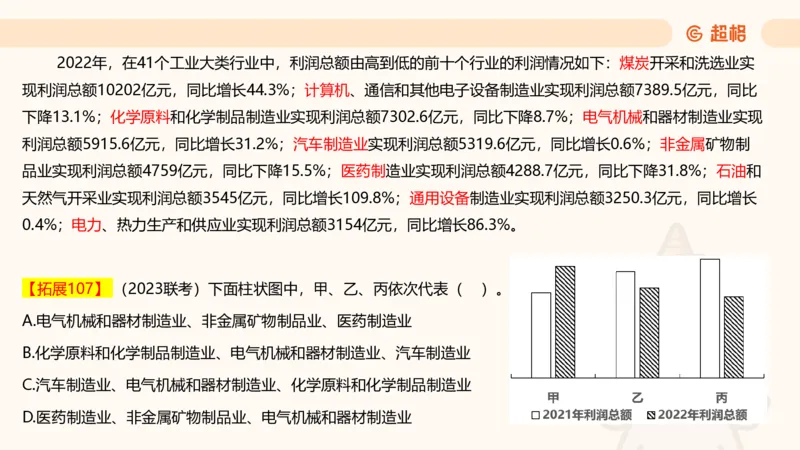 超格

2022年，在41个工业大类行业中，利润总额由高到低的前十个行业的利润情况如下：煤炭开采和洗选业实现利润总额10202亿元，同比增长44.3%；计算机、通信和其他电子设备制造业实现利润总额7389.5亿元，同比下降13.1%；化学原料和化学制品制造业实现利润总额7302.6亿元，同比下降8.7%；电气机械和器材制造业实现利润总额5915.6亿元，同比增长31.2%；汽车制造业实现利润总额5319.6亿元，同比增长0.6%；非金属矿物制品业实现利润总额4759亿元，同比下降15.5%；医药制造业实现利润总额4288.7亿元，同比下降31.8%；石油和天然气开采业实现利润总额3545亿元，同比增长109.8%；通用设备制造业实现利润总额3250.3亿元，同比增长0.4%；电力、热力生产和供应业实现利润总额3154亿元，同比增长86.3%。

【拓展107】（2023联考）下面柱状图中，甲、乙、丙依次代表（ ）。
A.电气机械和器材制造业、非金属矿物制品业、医药制造业
B.化学原料和化学制品制造业、电气机械和器材制造业、汽车制造业
C.汽车制造业、电气机械和器材制造业、化学原料和化学制品制造业
D.医药制造业、非金属矿物制品业、电气机械和器材制造业

甲 乙 丙
2021年利润总额 2022年利润总额